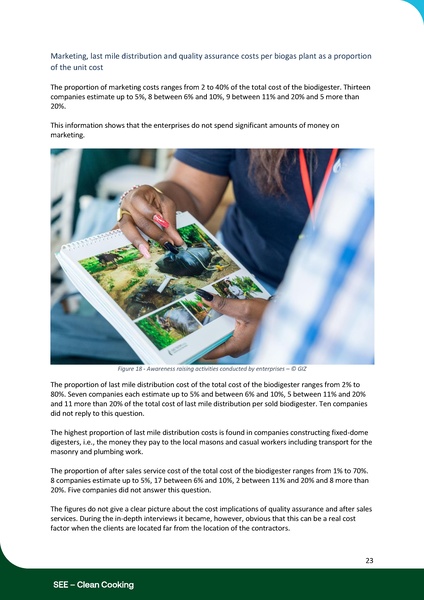 Marketing, last mile distribution and quality assurance costs per biogas plant as a proportion of the unit cost

The proportion of marketing costs ranges from 2 to 40% of the total cost of the biodigester. Thirteen companies estimate up to 5%, 8 between 6% and 10%, 9 between 11% and 20% and 5 more than 20%.

This information shows that the enterprises do not spend significant amounts of money on marketing.

Figure 18 - Awareness raising activities conducted by enterprises – © GIZ

The proportion of last mile distribution cost of the total cost of the biodigester ranges from 2% to 80%. Seven companies each estimate up to 5% and between 6% and 10%, 5 between 11% and 20% and 11 more than 20% of the total cost of last mile distribution per sold biodigester. Ten companies did not reply to this question.

The highest proportion of last mile distribution costs is found in companies constructing fixed-dome digesters, i.e., the money they pay to the local masons and casual workers including transport for the masonry and plumbing work.

The proportion of after sales service cost of the total cost of the biodigester ranges from 1% to 70%. 8 companies estimate up to 5%, 17 between 6% and 10%, 2 between 11% and 20% and 8 more than 20%. Five companies did not answer this question.

The figures do not give a clear picture about the cost implications of quality assurance and after sales services. During the in-depth interviews it became, however, obvious that this can be a real cost factor when the clients are located far from the location of the contractors.

23

SEE – Clean Cooking